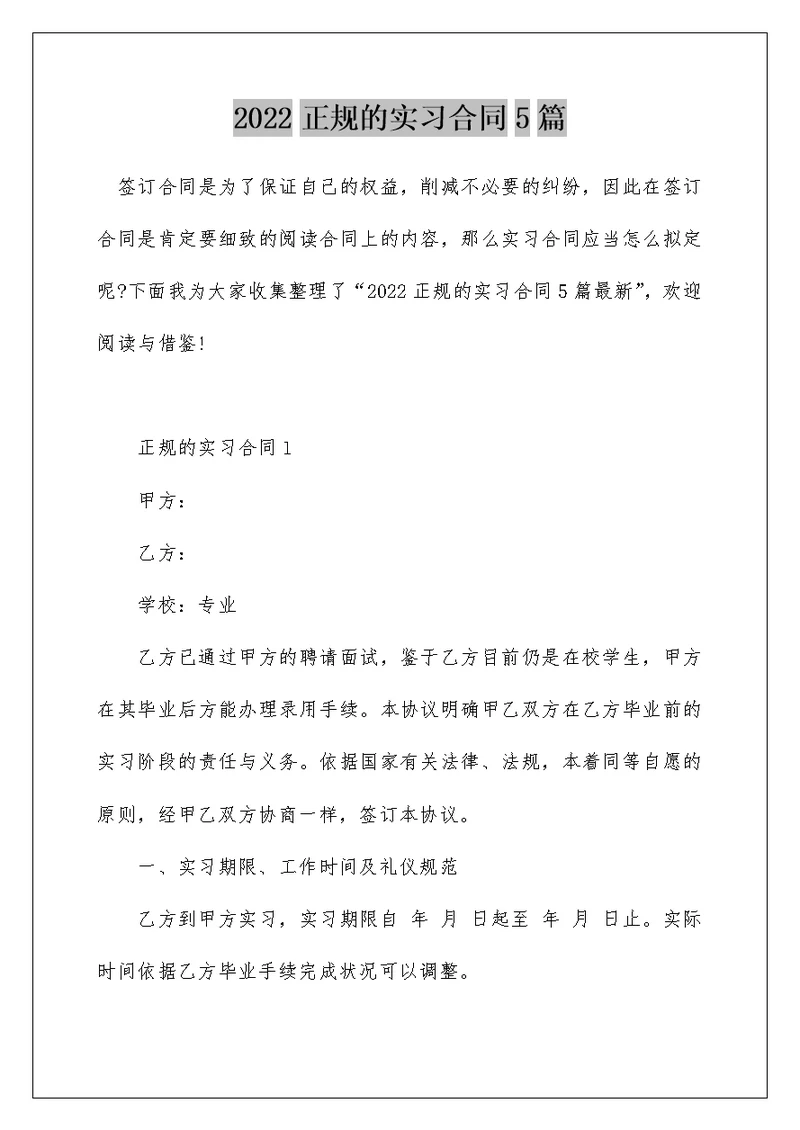 2022 正规的实习合同 5 篇

签订合同是为了保证自己的权益，削减不必要的纠纷，因此在签订合同是肯定要细致的阅读合同上的内容，那么实习合同应当怎么拟定呢?下面我为大家收集整理了“2022 正规的实习合同 5 篇最新”，欢迎阅读与借鉴!

正规的实习合同 1

甲方：

乙方：

学校：专业

乙方已通过甲方的聘请面试，鉴于乙方目前仍是在校学生，甲方在其毕业后方能办理录用手续。本协议明确甲乙双方在乙方毕业前的实习阶段的责任与义务。依据国家有关法律、法规，本着同等自愿的原则，经甲乙双方协商一样，签订本协议。

一、实习期限、工作时间及礼仪规范

乙方到甲方实习，实习期限自 年 月 日起至 年 月 日止。实际时间依据乙方毕业手续完成状况可以调整。